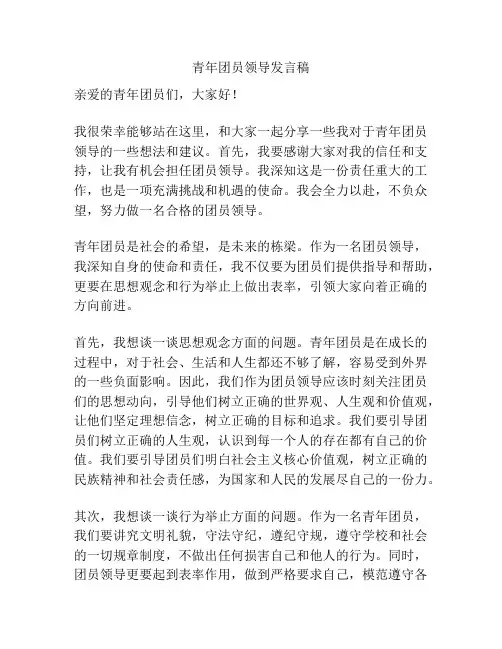 青年团员领导发言稿

亲爱的青年团员们，大家好！

我很荣幸能够站在这里，和大家一起分享一些我对于青年团员领导的一些想法和建议。首先，我要感谢大家对我的信任和支持，让我有机会担任团员领导。我深知这是一份责任重大的工作，也是一项充满挑战和机遇的使命。我会全力以赴，不负众望，努力做一名合格的团员领导。

青年团员是社会的希望，是未来的栋梁。作为一名团员领导，我深知自身的使命和责任，我不仅要为团员们提供指导和帮助，更要在思想观念和行为举止上做出表率，引领大家向着正确的方向前进。

首先，我想谈一谈思想观念方面的问题。青年团员是在成长的过程中，对于社会、生活和人生都还不够了解，容易受到外界的一些负面影响。因此，我们作为团员领导应该时刻关注团员们的思想动向，引导他们树立正确的世界观、人生观和价值观，让他们坚定理想信念，树立正确的目标和追求。我们要引导团员们树立正确的人生观，认识到每一个人的存在都有自己的价值。我们要引导团员们明白社会主义核心价值观，树立正确的民族精神和社会责任感，为国家和人民的发展尽自己的一份力。

其次，我想谈一谈行为举止方面的问题。作为一名青年团员，我们要讲究文明礼貌，守法守纪，遵纪守规，遵守学校和社会的一切规章制度，不做出任何损害自己和他人的行为。同时，团员领导更要起到表率作用，做到严格要求自己，模范遵守各